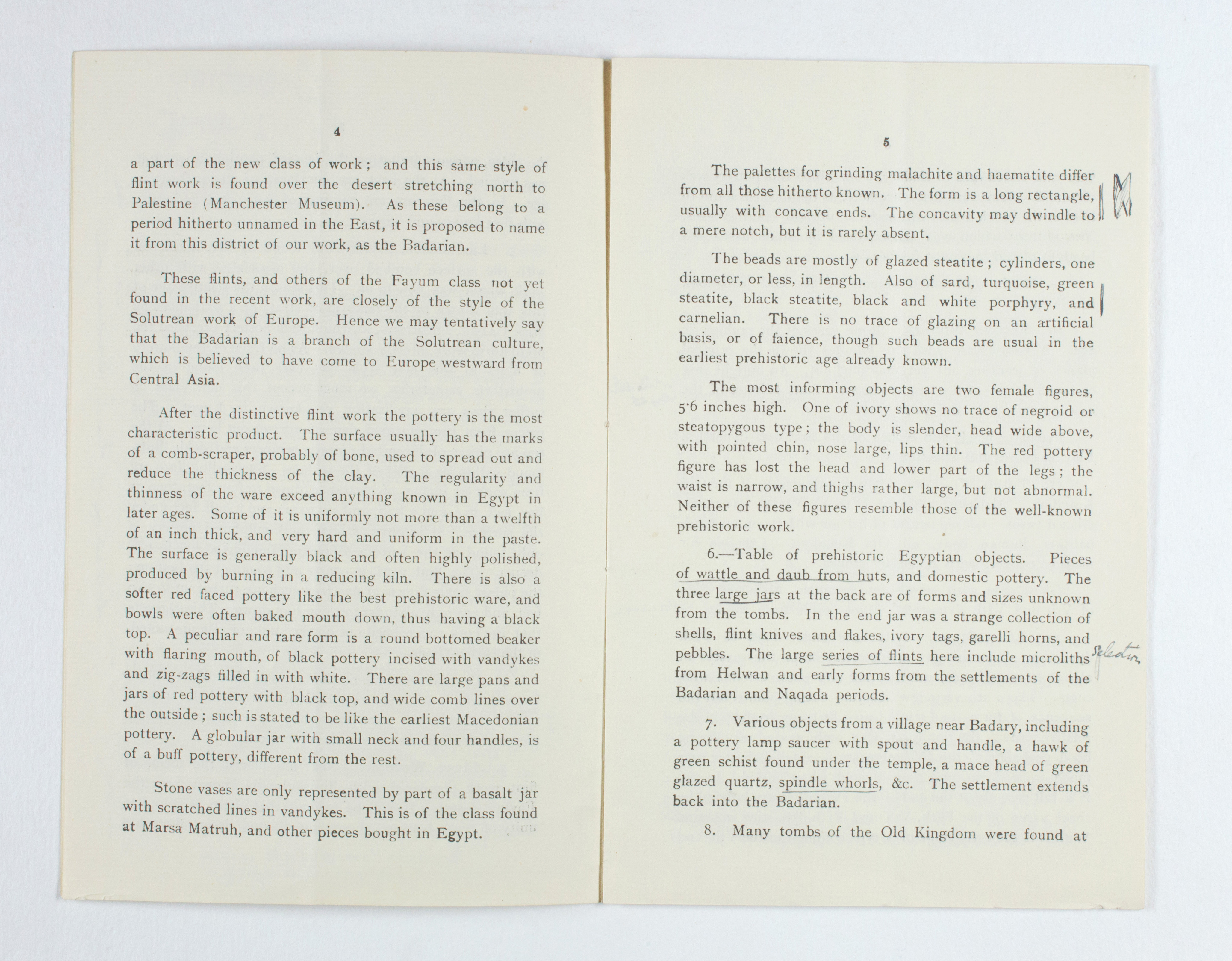 4

a part of the new class of work; and this same style of flint work is found over the desert stretching north to Palestine (Manchester Museum). As these belong to a period hitherto unnamed in the East, it is proposed to name it from this district of our work, as the Badarian.

These flints, and others of the Fayum class not yet found in the recent work, are closely of the style of the Solutrean work of Europe. Hence we may tentatively say that the Badarian is a branch of the Solutrean culture, which is believed to have come to Europe westward from Central Asia.

After the distinctive flint work the pottery is the most characteristic product. The surface usually has the marks of a comb-scraper, probably of bone, used to spread out and reduce the thickness of the clay. The regularity and thinness of the ware exceed anything known in Egypt in later ages. Some of it is uniformly not more than a twelfth of an inch thick, and very hard and uniform in the paste. The surface is generally black and often highly polished, produced by burning in a reducing kiln. There is also a softer red faced pottery like the best prehistoric ware, and bowls were often baked mouth down, thus having a black top. A peculiar and rare form is a round bottomed beaker with flaring mouth, of black pottery incised with vandykes and zig-zags filled in with white. There are large pans and jars of red pottery with black top, and wide comb lines over the outside; such is stated to be like the earliest Macedonian pottery. A globular jar with small neck and four handles, is of a buff pottery, different from the rest.

Stone vases are only represented by part of a basalt jar with scratched lines in vandykes. This is of the class found at Marsa Matruh, and other pieces bought in Egypt.

5

The palettes for grinding malachite and haematite differ from all those hitherto known. The form is a long rectangle, usually with concave ends. The concavity may dwindle to a mere notch, but it is rarely absent.

The beads are mostly of glazed steatite; cylinders, one diameter, or less, in length. Also of sard, turquoise, green steatite, black steatite, black and white porphyry, and carnelian. There is no trace of glazing on an artificial basis, or of faience, though such beads are usual in the earliest prehistoric age already known.

The most informing objects are two female figures, 5·6 inches high. One of ivory shows no trace of negroid or steatopygous type; the body is slender, head wide above, with pointed chin, nose large, lips thin. The red pottery figure has lost the head and lower part of the legs; the waist is narrow, and thighs rather large, but not abnormal. Neither of these figures resemble those of the well-known prehistoric work.

6.—Table of prehistoric Egyptian objects. Pieces of wattle and daub from huts, and domestic pottery. The three large jars at the back are of forms and sizes unknown from the tombs. In the end jar was a strange collection of shells, flint knives and flakes, ivory tags, garelli horns, and pebbles. The large series of flints here include microliths from Helwan and early forms from the settlements of the Badarian and Naqada periods. Selection

7. Various objects from a village near Badary, including a pottery lamp saucer with spout and handle, a hawk of green schist found under the temple, a mace head of green glazed quartz, spindle whorls, &c. The settlement extends back into the Badarian.

8. Many tombs of the Old Kingdom were found at